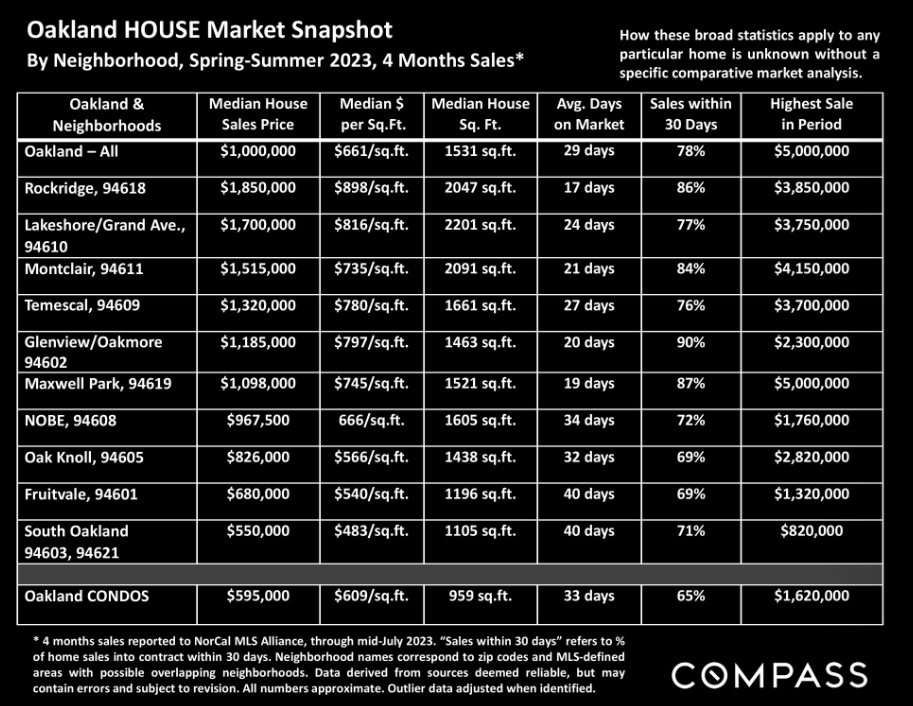 Oakland HOUSE Market Snapshot
By Neighborhood, Spring-Summer 2023, 4 Months Sales*

How these broad statistics apply to any particular home is unknown without a specific comparative market analysis.

| Oakland & Neighborhoods | Median House Sales Price | Median $ per Sq.Ft. | Median House Sq. Ft. | Avg. Days on Market | Sales within 30 Days | Highest Sale in Period |
|---|---|---|---|---|---|---|
| Oakland – All | $1,000,000 | $661/sq.ft. | 1531 sq.ft. | 29 days | 78% | $5,000,000 |
| Rockridge, 94618 | $1,850,000 | $898/sq.ft. | 2047 sq.ft. | 17 days | 86% | $3,850,000 |
| Lakeshore/Grand Ave., 94610 | $1,700,000 | $816/sq.ft. | 2201 sq.ft. | 24 days | 77% | $3,750,000 |
| Montclair, 94611 | $1,515,000 | $735/sq.ft. | 2091 sq.ft. | 21 days | 84% | $4,150,000 |
| Temescal, 94609 | $1,320,000 | $780/sq.ft. | 1661 sq.ft. | 27 days | 76% | $3,700,000 |
| Glenview/Oakmore 94602 | $1,185,000 | $797/sq.ft. | 1463 sq.ft. | 20 days | 90% | $2,300,000 |
| Maxwell Park, 94619 | $1,098,000 | $745/sq.ft. | 1521 sq.ft. | 19 days | 87% | $5,000,000 |
| NOBE, 94608 | $967,500 | 666/sq.ft. | 1605 sq.ft. | 34 days | 72% | $1,760,000 |
| Oak Knoll, 94605 | $826,000 | $566/sq.ft. | 1438 sq.ft. | 32 days | 69% | $2,820,000 |
| Fruitvale, 94601 | $680,000 | $540/sq.ft. | 1196 sq.ft. | 40 days | 69% | $1,320,000 |
| South Oakland 94603, 94621 | $550,000 | $483/sq.ft. | 1105 sq.ft. | 40 days | 71% | $820,000 |
| | | | | | | |
| Oakland CONDOS | $595,000 | $609/sq.ft. | 959 sq.ft. | 33 days | 65% | $1,620,000 |

* 4 months sales reported to NorCal MLS Alliance, through mid-July 2023. "Sales within 30 days" refers to % of home sales into contract within 30 days. Neighborhood names correspond to zip codes and MLS-defined areas with possible overlapping neighborhoods. Data derived from sources deemed reliable, but may contain errors and subject to revision. All numbers approximate. Outlier data adjusted when identified.

COMPASS